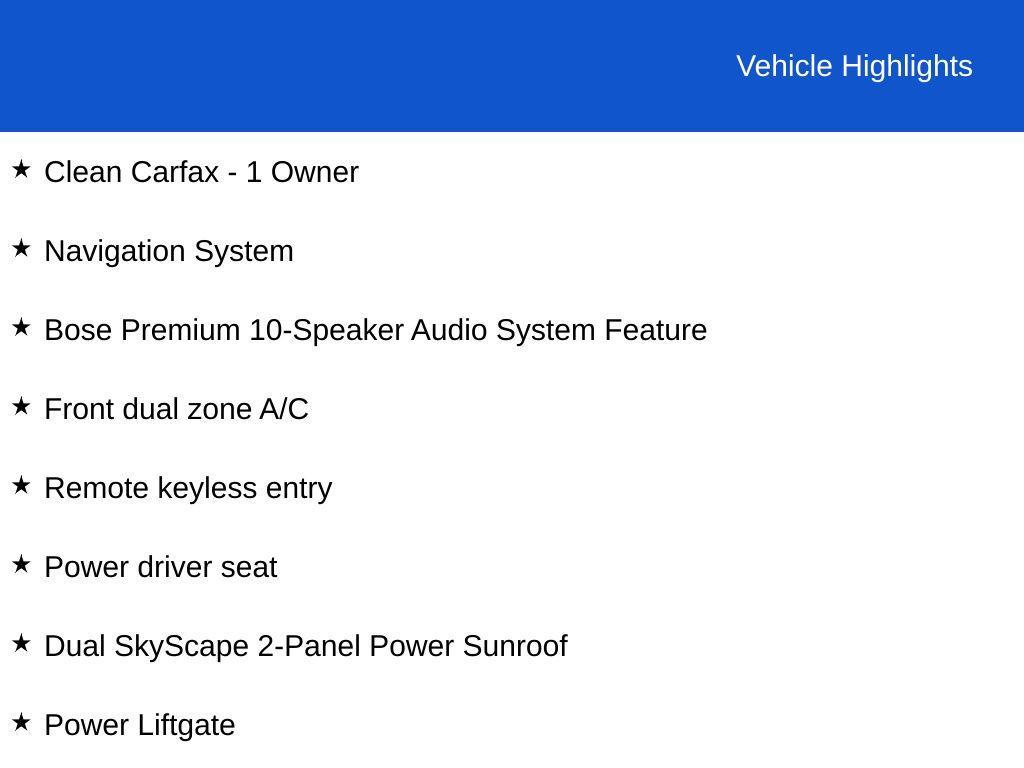 Vehicle Highlights

★ Clean Carfax - 1 Owner

★ Navigation System

★ Bose Premium 10-Speaker Audio System Feature

★ Front dual zone A/C

★ Remote keyless entry

★ Power driver seat

★ Dual SkyScape 2-Panel Power Sunroof

★ Power Liftgate